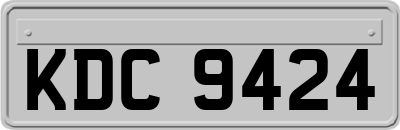 KDC 9424